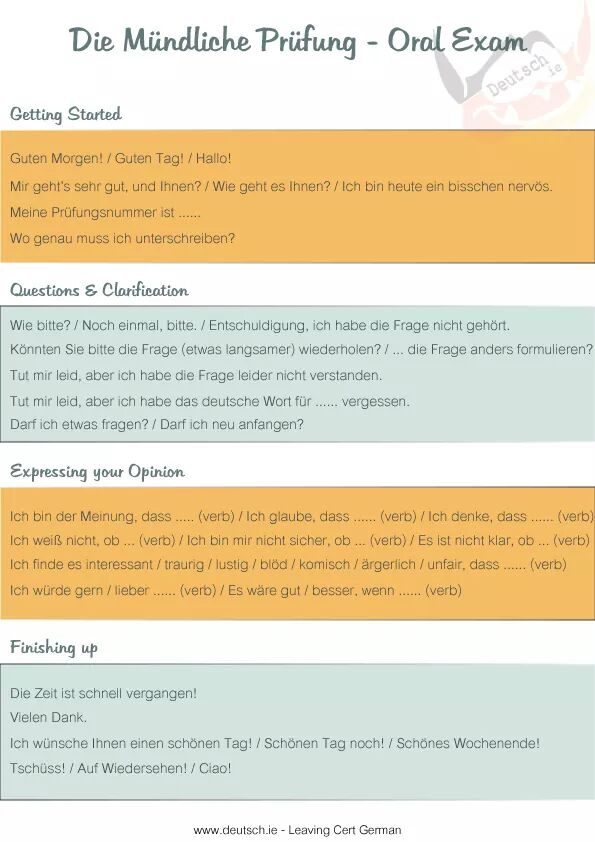 Die Mündliche Prüfung - Oral Exam

Deutsch.ie

Getting Started

Guten Morgen! / Guten Tag! / Hallo!

Mir geht's sehr gut, und Ihnen? / Wie geht es Ihnen? / Ich bin heute ein bisschen nervös.

Meine Prüfungsnummer ist ......

Wo genau muss ich unterschreiben?

Questions & Clarification

Wie bitte? / Noch einmal, bitte. / Entschuldigung, ich habe die Frage nicht gehört.

Könnten Sie bitte die Frage (etwas langsamer) wiederholen? / ... die Frage anders formulieren?

Tut mir leid, aber ich habe die Frage leider nicht verstanden.

Tut mir leid, aber ich habe das deutsche Wort für ...... vergessen.

Darf ich etwas fragen? / Darf ich neu anfangen?

Expressing your Opinion

Ich bin der Meinung, dass ..... (verb) / Ich glaube, dass ...... (verb) / Ich denke, dass ...... (verb)

Ich weiß nicht, ob ... (verb) / Ich bin mir nicht sicher, ob ... (verb) / Es ist nicht klar, ob ... (verb)

Ich finde es interessant / traurig / lustig / blöd / komisch / ärgerlich / unfair, dass ...... (verb)

Ich würde gern / lieber ...... (verb) / Es wäre gut / besser, wenn ...... (verb)

Finishing up

Die Zeit ist schnell vergangen!

Vielen Dank.

Ich wünsche Ihnen einen schönen Tag! / Schönen Tag noch! / Schönes Wochenende!

Tschüss! / Auf Wiedersehen! / Ciao!

www.deutsch.ie - Leaving Cert German